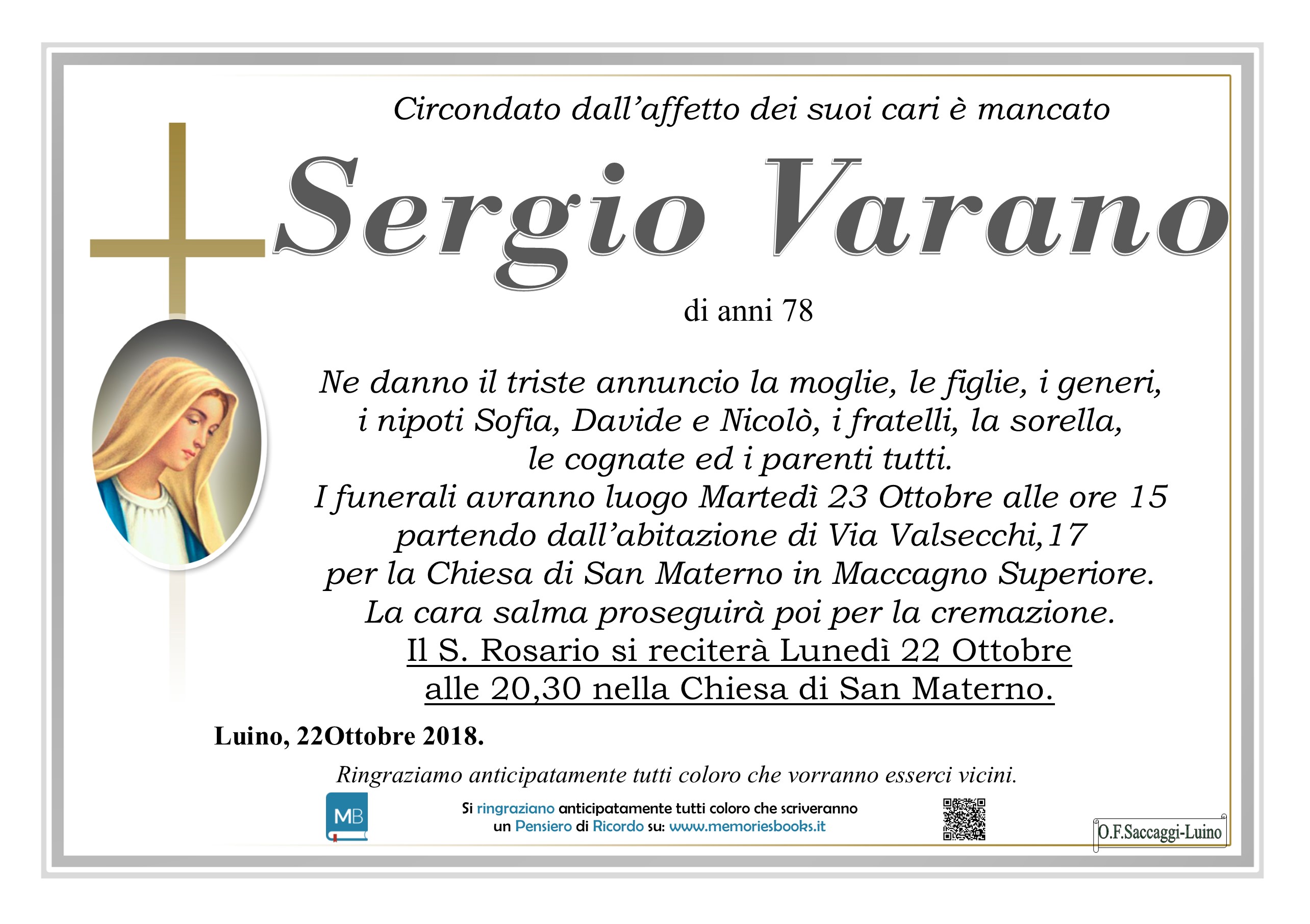 Circondato dall'affetto dei suoi cari è mancato

Sergio Varano

di anni 78

Ne danno il triste annuncio la moglie, le figlie, i generi, i nipoti Sofia, Davide e Nicolò, i fratelli, la sorella, le cognate ed i parenti tutti.
I funerali avranno luogo Martedì 23 Ottobre alle ore 15 partendo dall'abitazione di Via Valsecchi,17 per la Chiesa di San Materno in Maccagno Superiore.
La cara salma proseguirà poi per la cremazione.
Il S. Rosario si reciterà Lunedì 22 Ottobre alle 20,30 nella Chiesa di San Materno.

Luino, 22Ottobre 2018.

Ringraziamo anticipatamente tutti coloro che vorranno esserci vicini.

MB

Si ringraziano anticipatamente tutti coloro che scriveranno un Pensiero di Ricordo su: www.memoriesbooks.it

O.F.Saccaggi-Luino